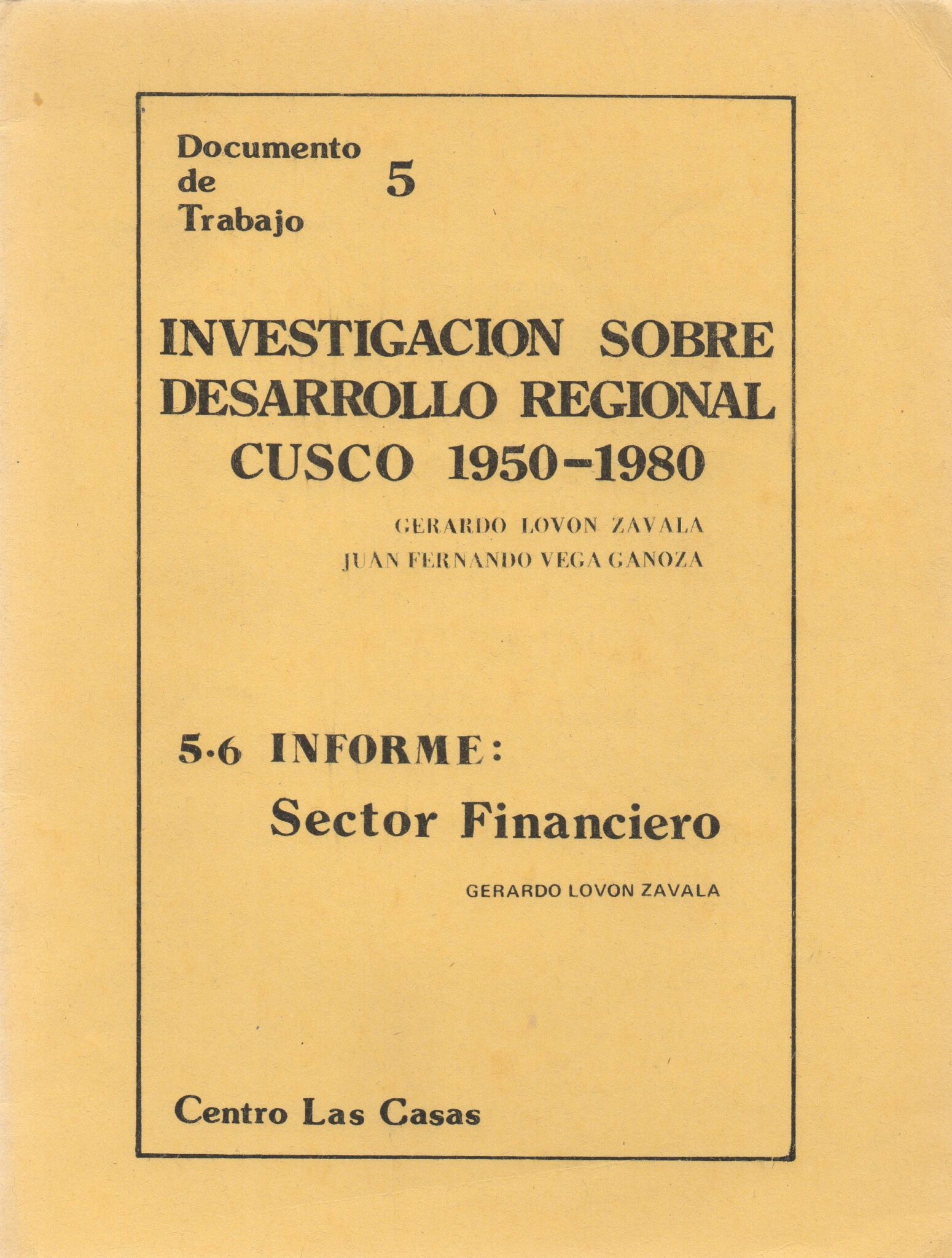 Documento de Trabajo 5

INVESTIGACION SOBRE DESARROLLO REGIONAL CUSCO 1950-1980

GERARDO LOVON ZAVALA
JUAN FERNANDO VEGA GANOZA

5·6 INFORME:
Sector Financiero

GERARDO LOVON ZAVALA

Centro Las Casas